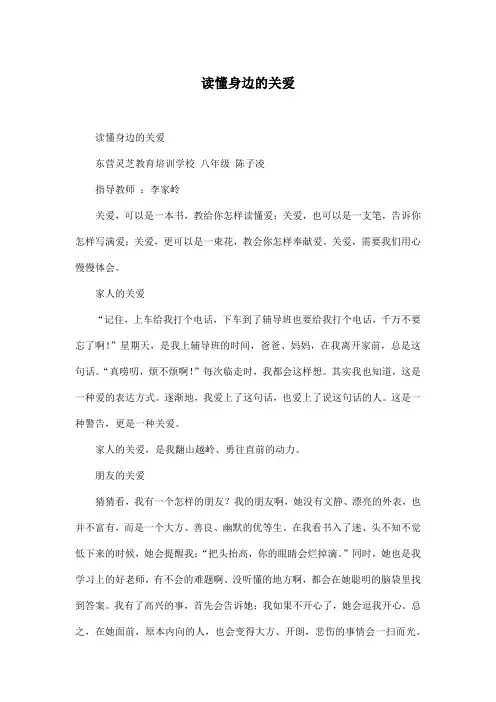 读懂身边的关爱

读懂身边的关爱

东营灵芝教育培训学校 八年级 陈子凌

指导教师 ：李家岭

关爱，可以是一本书，教给你怎样读懂爱；关爱，也可以是一支笔，告诉你怎样写满爱；关爱，更可以是一束花，教会你怎样奉献爱。关爱，需要我们用心慢慢体会。

家人的关爱

“记住，上车给我打个电话，下车到了辅导班也要给我打个电话，千万不要忘了啊！”星期天，是我上辅导班的时间，爸爸、妈妈，在我离开家前，总是这句话。“真唠叨，烦不烦啊！”每次临走时，我都会这样想。其实我也知道，这是一种爱的表达方式。逐渐地，我爱上了这句话，也爱上了说这句话的人。这是一种警告，更是一种关爱。

家人的关爱，是我翻山越岭、勇往直前的动力。

朋友的关爱

猜猜看，我有一个怎样的朋友？我的朋友啊，她没有文静、漂亮的外表，也并不富有，而是一个大方、善良、幽默的优等生。在我看书入了迷、头不知不觉低下来的时候，她会提醒我：“把头抬高，你的眼睛会烂掉滴。”同时，她也是我学习上的好老师，有不会的难题啊、没听懂的地方啊，都会在她聪明的脑袋里找到答案。我有了高兴的事，首先会告诉她；我如果不开心了，她会逗我开心。总之，在她面前，原本内向的人，也会变得大方、开朗，悲伤的事情会一扫而光。